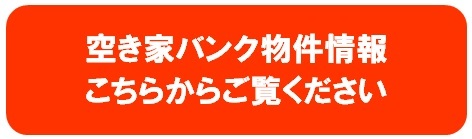 空き家バンク物件情報
こちらからご覧ください